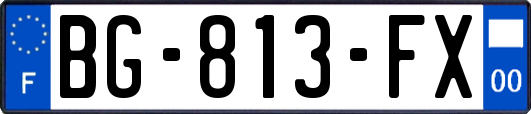 F

BG-813-FX

00